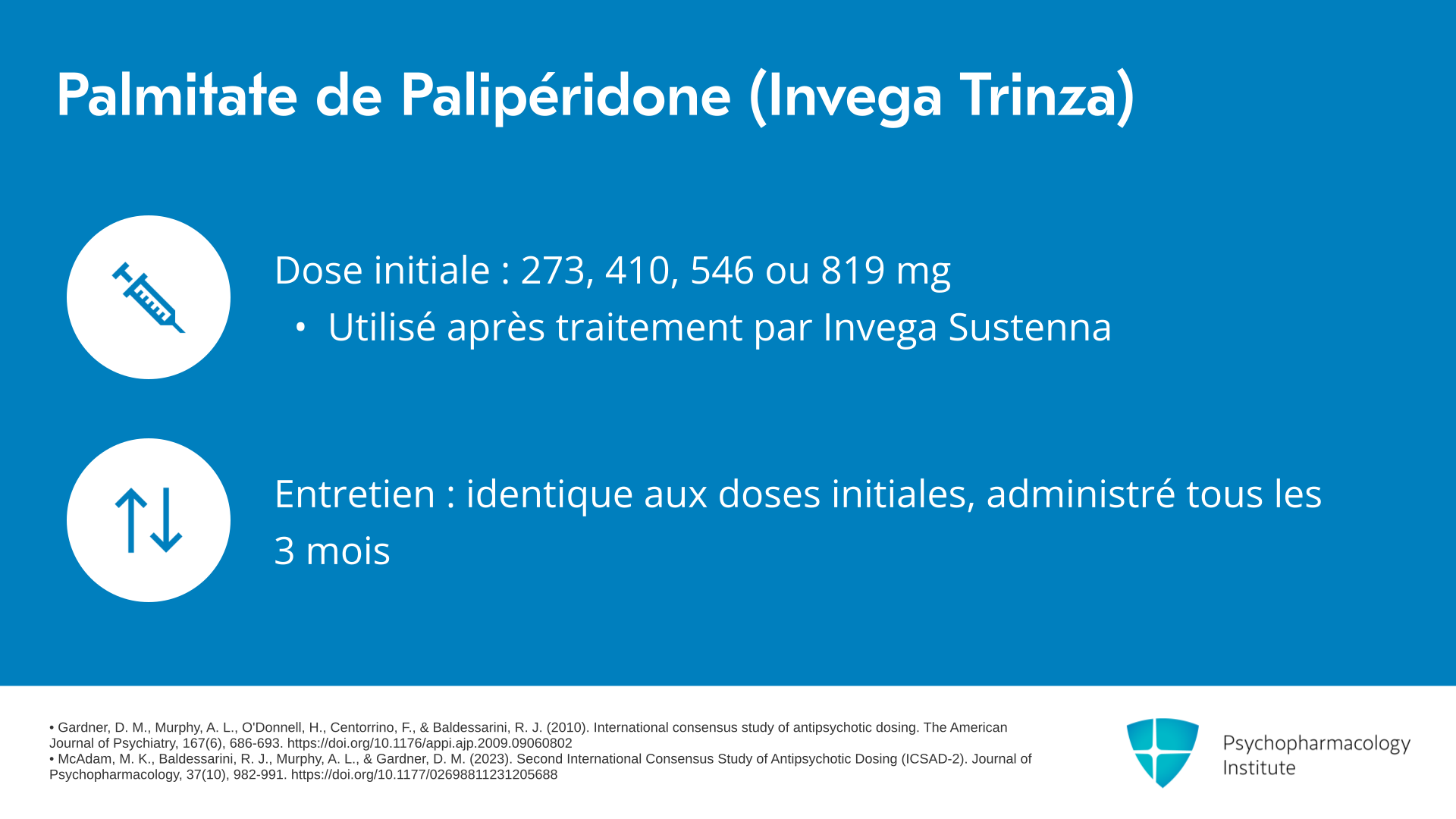 Palmitate de Palipéridone (Invega Trinza)

Dose initiale : 273, 410, 546 ou 819 mg

• Utilisé après traitement par Invega Sustenna

Entretien : identique aux doses initiales, administré tous les 3 mois

• Gardner, D. M., Murphy, A. L., O'Donnell, H., Centorrino, F., & Baldessarini, R. J. (2010). International consensus study of antipsychotic dosing. The American Journal of Psychiatry, 167(6), 686-693. https://doi.org/10.1176/appi.ajp.2009.09060802
• McAdam, M. K., Baldessarini, R. J., Murphy, A. L., & Gardner, D. M. (2023). Second International Consensus Study of Antipsychotic Dosing (ICSAD-2). Journal of Psychopharmacology, 37(10), 982-991. https://doi.org/10.1177/02698811231205688

Psychopharmacology Institute